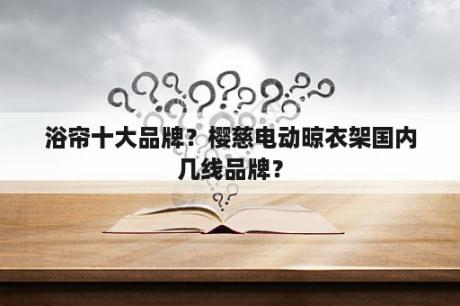 浴帘十大品牌？樱慈电动晾衣架国内几线品牌？